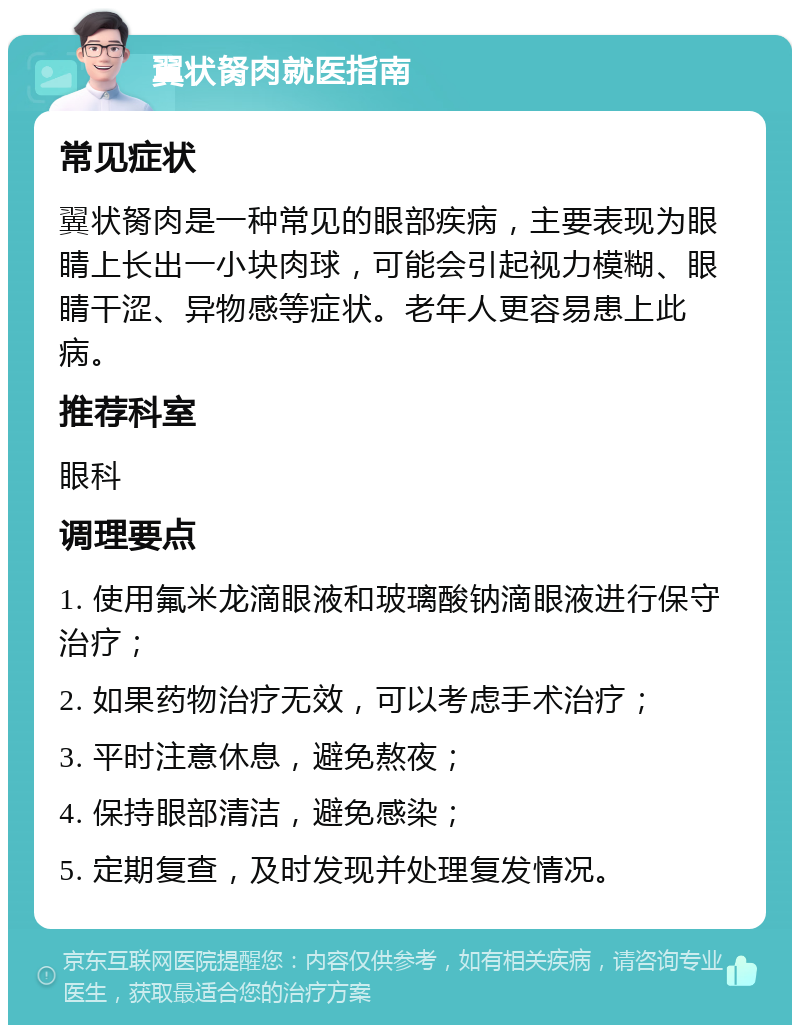 翼状胬肉就医指南

常见症状

翼状胬肉是一种常见的眼部疾病，主要表现为眼睛上长出一小块肉球，可能会引起视力模糊、眼睛干涩、异物感等症状。老年人更容易患上此病。

推荐科室

眼科

调理要点

1. 使用氟米龙滴眼液和玻璃酸钠滴眼液进行保守治疗；

2. 如果药物治疗无效，可以考虑手术治疗；

3. 平时注意休息，避免熬夜；

4. 保持眼部清洁，避免感染；

5. 定期复查，及时发现并处理复发情况。

京东互联网医院提醒您：内容仅供参考，如有相关疾病，请咨询专业医生，获取最适合您的治疗方案